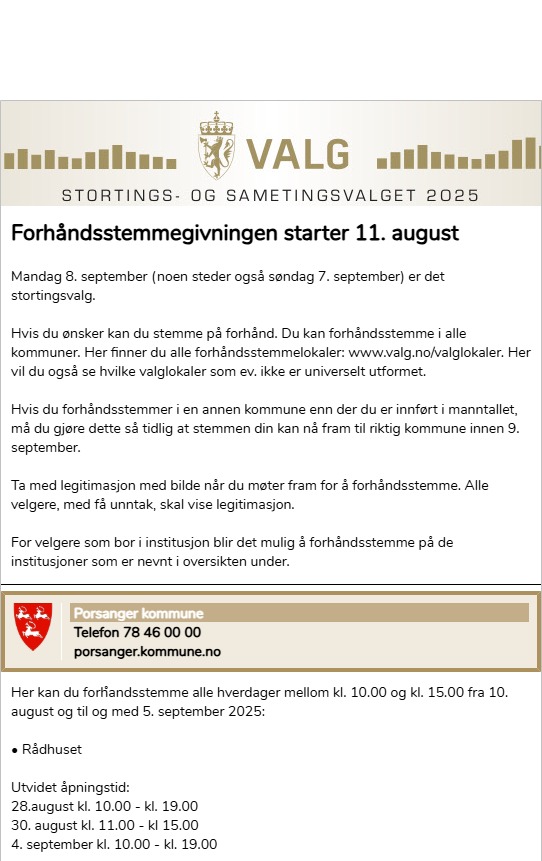 VALG

STORTINGS- OG SAMETINGSVALGET 2025

Forhåndsstemmegivningen starter 11. august

Mandag 8. september (noen steder også søndag 7. september) er det stortingsvalg.

Hvis du ønsker kan du stemme på forhånd. Du kan forhåndsstemme i alle kommuner. Her finner du alle forhåndsstemmelokaler: www.valg.no/valglokaler. Her vil du også se hvilke valglokaler som ev. ikke er universelt utformet.

Hvis du forhåndsstemmer i en annen kommune enn der du er innført i manntallet, må du gjøre dette så tidlig at stemmen din kan nå fram til riktig kommune innen 9. september.

Ta med legitimasjon med bilde når du møter fram for å forhåndsstemme. Alle velgere, med få unntak, skal vise legitimasjon.

For velgere som bor i institusjon blir det mulig å forhåndsstemme på de institusjoner som er nevnt i oversikten under.

Porsanger kommune
Telefon 78 46 00 00
porsanger.kommune.no

Her kan du forhåndsstemme alle hverdager mellom kl. 10.00 og kl. 15.00 fra 10. august og til og med 5. september 2025:

• Rådhuset

Utvidet åpningstid:
28.august kl. 10.00 - kl. 19.00
30. august kl. 11.00 - kl 15.00
4. september kl. 10.00 - kl. 19.00